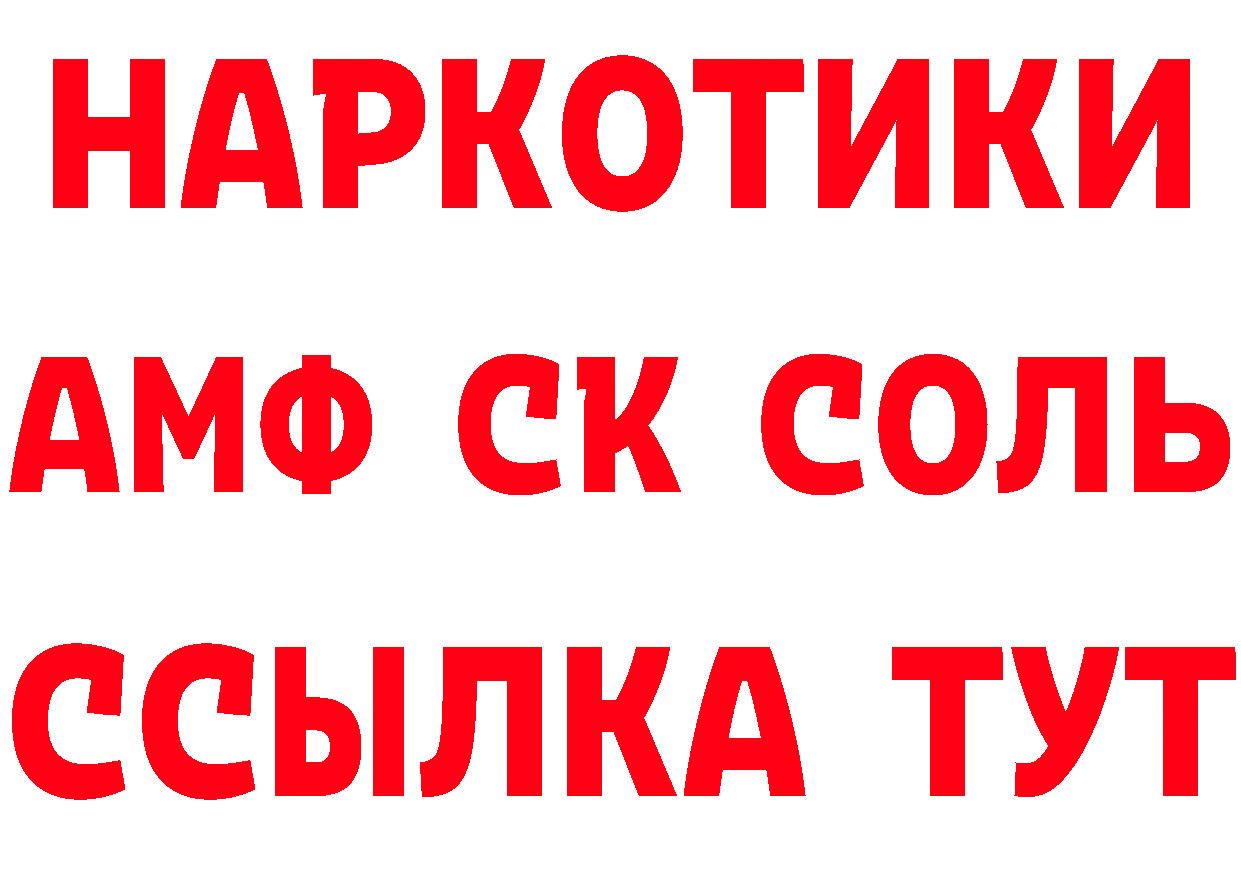 НАРКОТИКИ

АМФ СК СОЛЬ

ССЫЛКА ТУТ